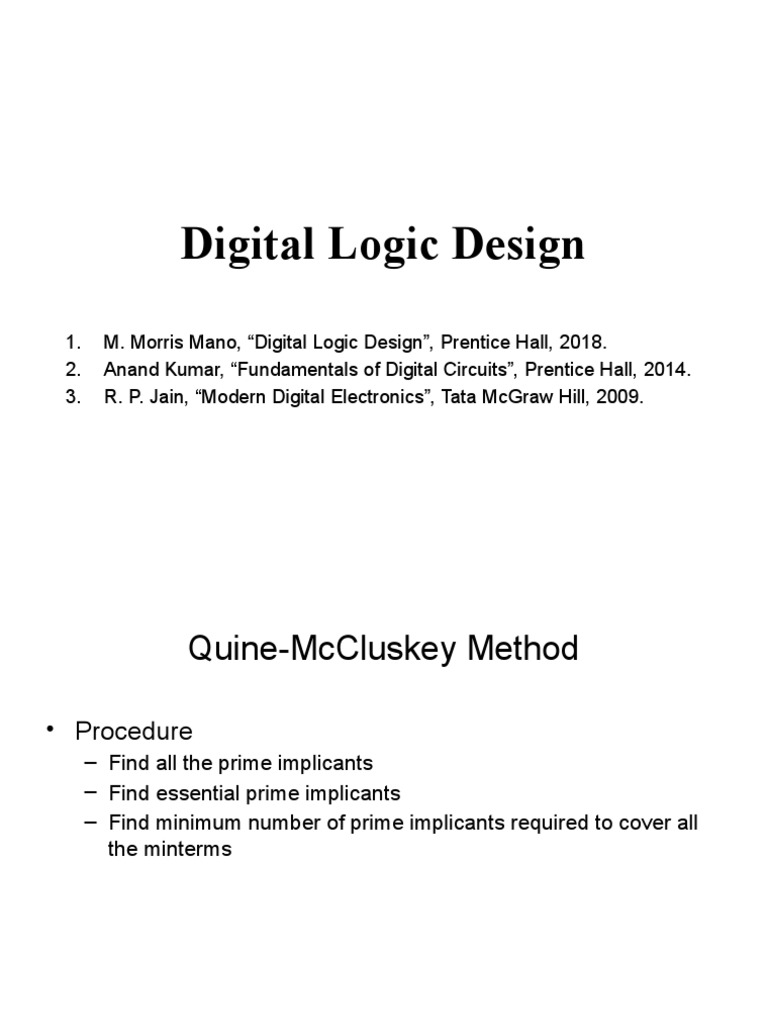 Digital Logic Design

1. M. Morris Mano, “Digital Logic Design”, Prentice Hall, 2018.
2. Anand Kumar, “Fundamentals of Digital Circuits”, Prentice Hall, 2014.
3. R. P. Jain, “Modern Digital Electronics”, Tata McGraw Hill, 2009.

Quine-McCluskey Method

• Procedure
– Find all the prime implicants
– Find essential prime implicants
– Find minimum number of prime implicants required to cover all the minterms